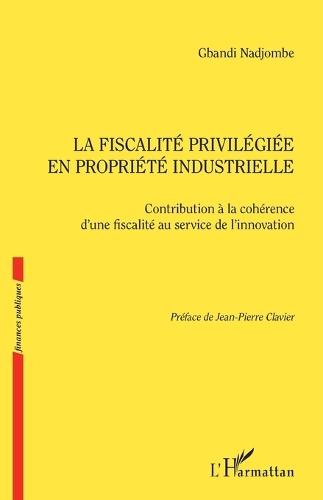 Gbandi Nadjombe

LA FISCALITÉ PRIVILÉGIÉE EN PROPRIÉTÉ INDUSTRIELLE

Contribution à la cohérence d'une fiscalité au service de l'innovation

finances publiques

Préface de Jean-Pierre Clavier

L'Harmattan